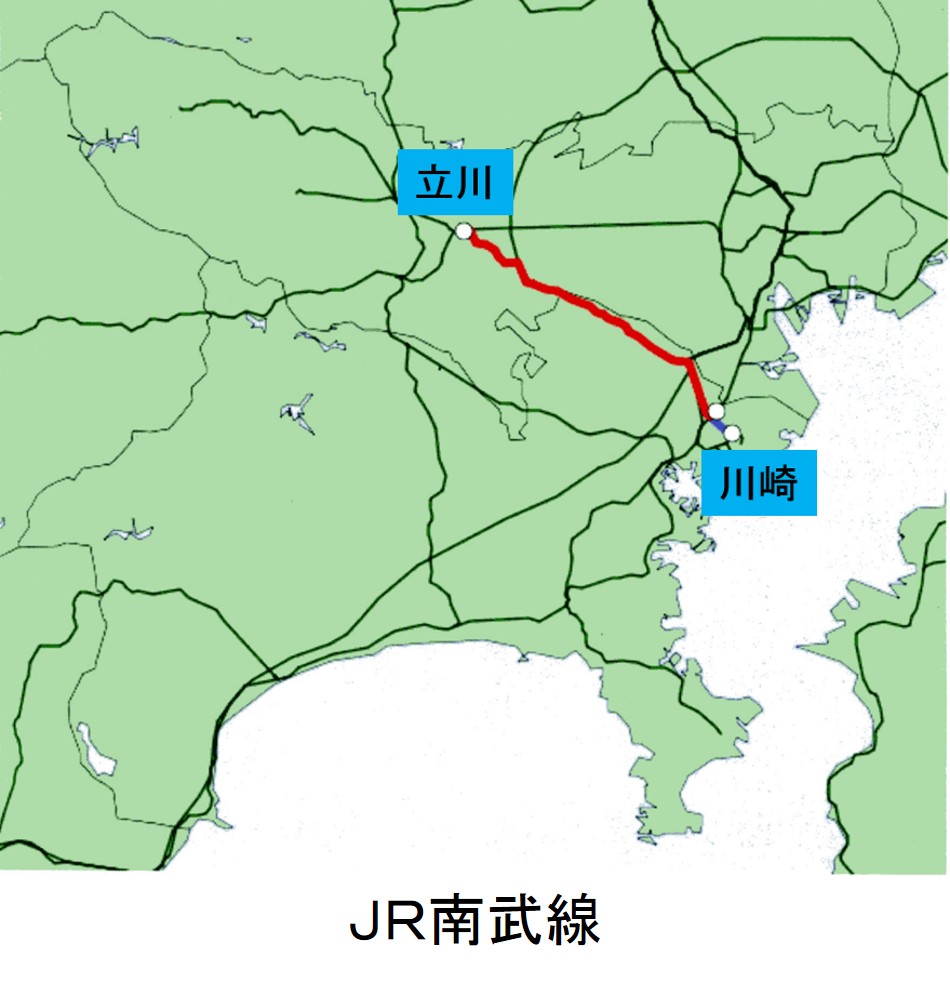 立川

川崎

JR南武線